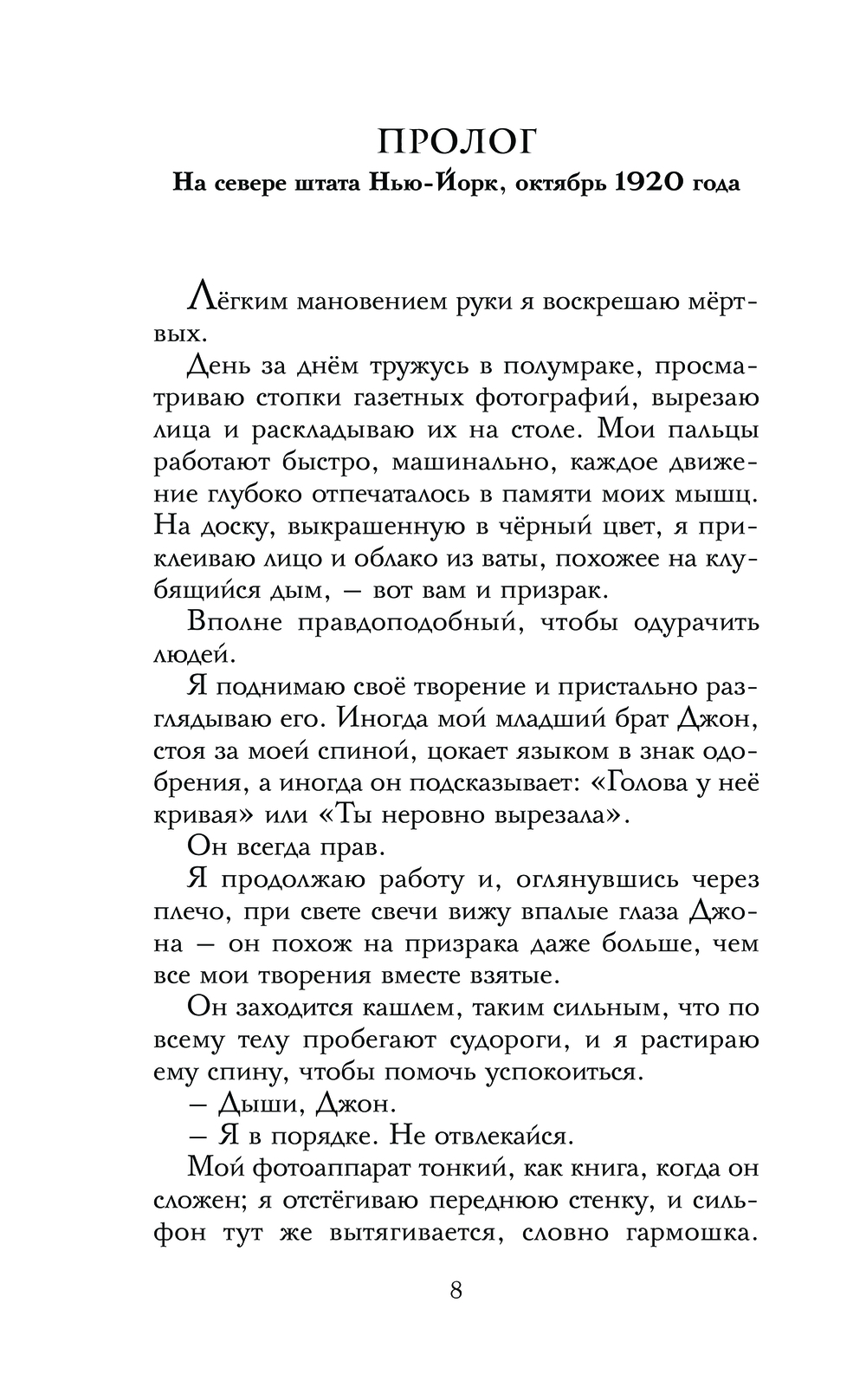 ПРОЛОГ

На севере штата Нью-Йорк, октябрь 1920 года

Лёгким мановением руки я воскрешаю мёртвых.

День за днём тружусь в полумраке, просматриваю стопки газетных фотографий, вырезаю лица и раскладываю их на столе. Мои пальцы работают быстро, машинально, каждое движение глубоко отпечаталось в памяти моих мышц. На доску, выкрашенную в чёрный цвет, я приклеиваю лицо и облако из ваты, похожее на клубящийся дым, — вот вам и призрак.

Вполне правдоподобный, чтобы одурачить людей.

Я поднимаю своё творение и пристально разглядываю его. Иногда мой младший брат Джон, стоя за моей спиной, цокает языком в знак одобрения, а иногда он подсказывает: «Голова у неё кривая» или «Ты неровно вырезала».

Он всегда прав.

Я продолжаю работу и, оглянувшись через плечо, при свете свечи вижу впалые глаза Джона — он похож на призрака даже больше, чем все мои творения вместе взятые.

Он заходится кашлем, таким сильным, что по всему телу пробегают судороги, и я растираю ему спину, чтобы помочь успокоиться.

— Дыши, Джон.

— Я в порядке. Не отвлекайся.

Мой фотоаппарат тонкий, как книга, когда он сложен; я отстёгиваю переднюю стенку, и сильфон тут же вытягивается, словно гармошка.

8